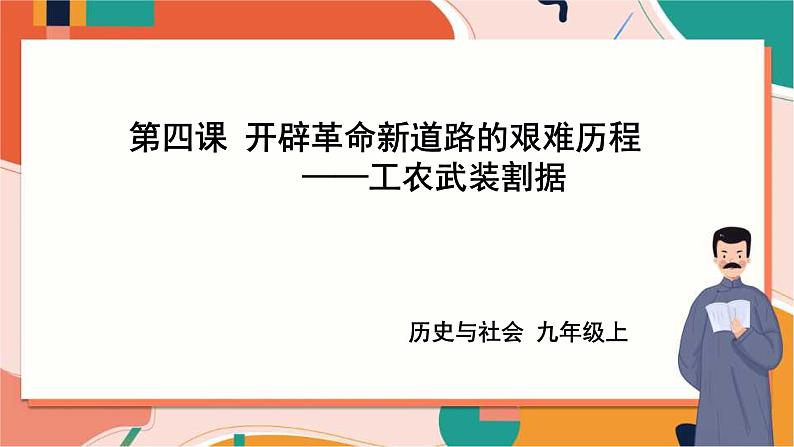 第四课 开辟革命新道路的艰难历程
——工农武装割据

历史与社会 九年级上